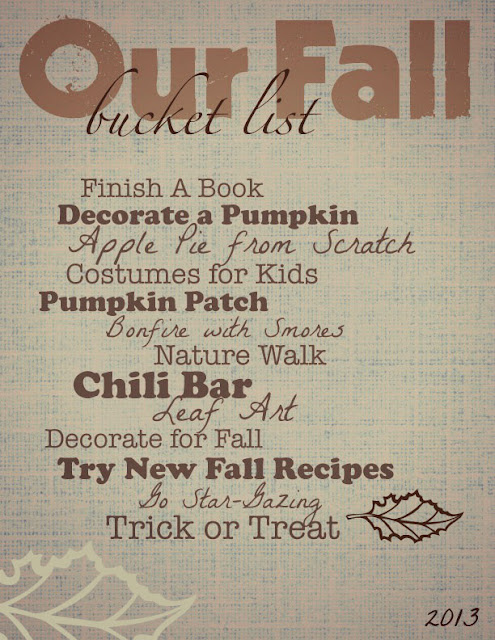 Our Fall
bucket list

Finish A Book
Decorate a Pumpkin
Apple Pie from Scratch
Costumes for Kids
Pumpkin Patch
Bonfire with Smores
Nature Walk
Chili Bar
Leaf Art
Decorate for Fall
Try New Fall Recipes
Go Star-Gazing
Trick or Treat

2013